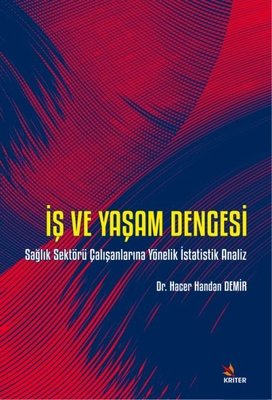 İŞ VE YAŞAM DENGESİ

Sağlık Sektörü Çalışanlarına Yönelik İstatistik Analiz

Dr. Hacer Handan DEMİR

KRİTER